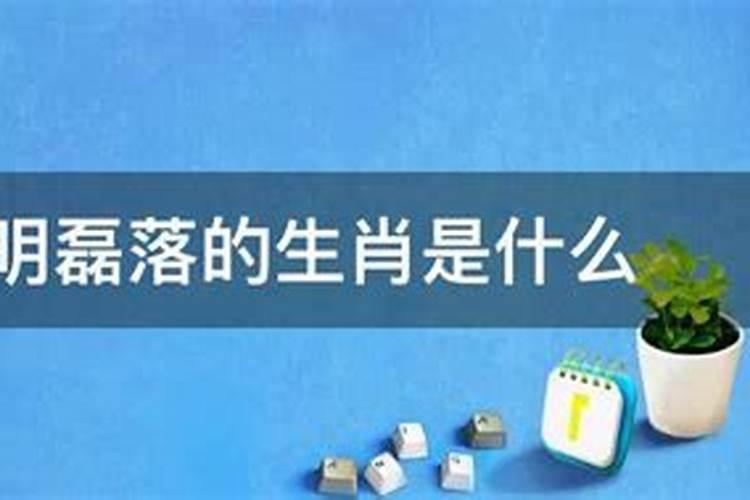 明磊落的生肖是什么